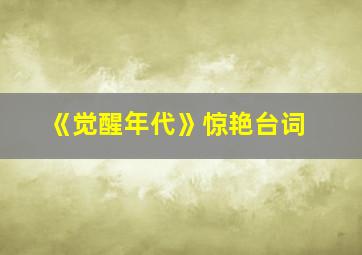 《觉醒年代》惊艳台词